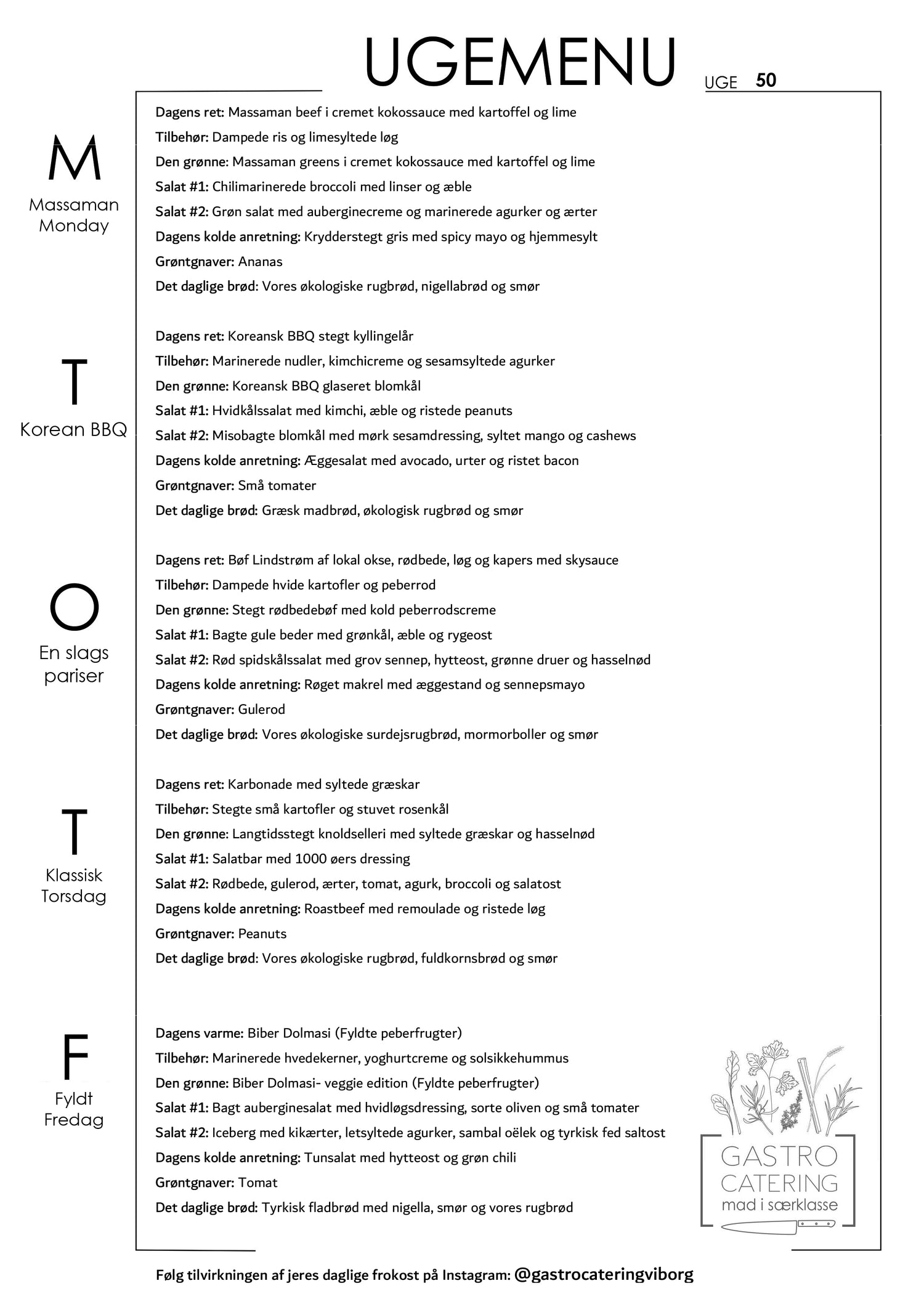 UGEMENU UGE 50

M
Massaman Monday

Dagens ret: Massaman beef i cremet kokossauce med kartoffel og lime
Tilbehør: Dampede ris og limesyltede løg
Den grønne: Massaman greens i cremet kokossauce med kartoffel og lime
Salat #1: Chilimarinerede broccoli med linser og æble
Salat #2: Grøn salat med auberginecreme og marinerede agurker og ærter
Dagens kolde anretning: Krydderstegt gris med spicy mayo og hjemmesylt
Grøntgnaver: Ananas
Det daglige brød: Vores økologiske rugbrød, nigellabrød og smør

T
Korean BBQ

Dagens ret: Koreansk BBQ stegt kyllingelår
Tilbehør: Marinerede nudler, kimchicreme og sesamsyltede agurker
Den grønne: Koreansk BBQ glaseret blomkål
Salat #1: Hvidkålssalat med kimchi, æble og ristede peanuts
Salat #2: Misobagte blomkål med mørk sesamdressing, syltet mango og cashews
Dagens kolde anretning: Æggesalat med avocado, urter og ristet bacon
Grøntgnaver: Små tomater
Det daglige brød: Græsk madbrød, økologisk rugbrød og smør

O
En slags pariser

Dagens ret: Bøf Lindstrøm af lokal okse, rødbede, løg og kapers med skysauce
Tilbehør: Dampede hvide kartofler og peberrod
Den grønne: Stegt rødbedebøf med kold peberrodscreme
Salat #1: Bagte gule beder med grønkål, æble og rygeost
Salat #2: Rød spidskålssalat med grov sennep, hytteost, grønne druer og hasselnød
Dagens kolde anretning: Røget makrel med æggestand og sennepsmayo
Grøntgnaver: Gulerod
Det daglige brød: Vores økologiske surdejsrugbrød, mormorboller og smør

T
Klassisk Torsdag

Dagens ret: Karbonade med syltede græskar
Tilbehør: Stegte små kartofler og stuvet rosenkål
Den grønne: Langtidsstegt knoldselleri med syltede græskar og hasselnød
Salat #1: Salatbar med 1000 øers dressing
Salat #2: Rødbede, gulerod, ærter, tomat, agurk, broccoli og salatost
Dagens kolde anretning: Roastbeef med remoulade og ristede løg
Grøntgnaver: Peanuts
Det daglige brød: Vores økologiske rugbrød, fuldkornsbrød og smør

F
Fyldt Fredag

Dagens varme: Biber Dolmasi (Fyldte peberfrugter)
Tilbehør: Marinerede hvedekerner, yoghurtcreme og solsikkehummus
Den grønne: Biber Dolmasi- veggie edition (Fyldte peberfrugter)
Salat #1: Bagt auberginesalat med hvidløgsdressing, sorte oliven og små tomater
Salat #2: Iceberg med kikærter, letsyltede agurker, sambal oëlek og tyrkisk fed saltost
Dagens kolde anretning: Tunsalat med hytteost og grøn chili
Grøntgnaver: Tomat
Det daglige brød: Tyrkisk fladbrød med nigella, smør og vores rugbrød

GASTRO CATERING
mad i særklasse

Følg tilvirkningen af jeres daglige frokost på Instagram: @gastrocateringviborg